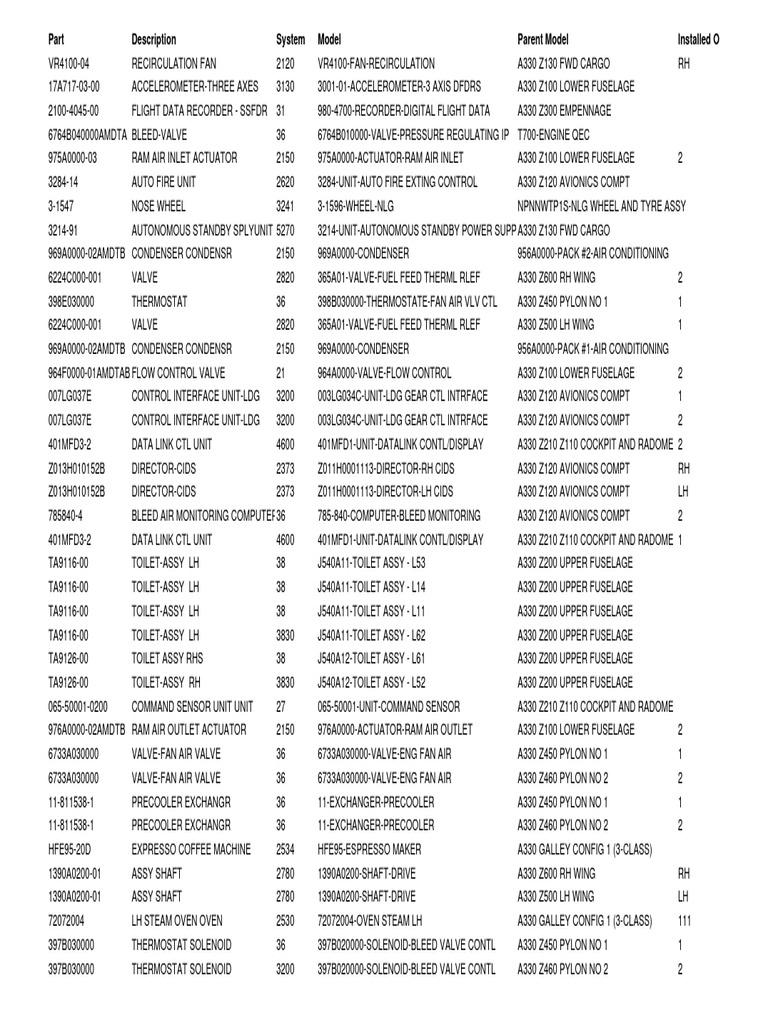 | Part | Description | System | Model | Parent Model | Installed O |
|---|---|---|---|---|---|
| VR4100-04 | RECIRCULATION FAN | 2120 | VR4100-FAN-RECIRCULATION | A330 Z130 FWD CARGO | RH |
| 17A717-03-00 | ACCELEROMETER-THREE AXES | 3130 | 3001-01-ACCELEROMETER-3 AXIS DFDRS | A330 Z100 LOWER FUSELAGE | |
| 2100-4045-00 | FLIGHT DATA RECORDER - SSFDR | 31 | 980-4700-RECORDER-DIGITAL FLIGHT DATA | A330 Z300 EMPENNAGE | |
| 6764B040000AMDTA | BLEED-VALVE | 36 | 6764B010000-VALVE-PRESSURE REGULATING IP | T700-ENGINE QEC | |
| 975A0000-03 | RAM AIR INLET ACTUATOR | 2150 | 975A0000-ACTUATOR-RAM AIR INLET | A330 Z100 LOWER FUSELAGE | 2 |
| 3284-14 | AUTO FIRE UNIT | 2620 | 3284-UNIT-AUTO FIRE EXTING CONTROL | A330 Z120 AVIONICS COMPT | |
| 3-1547 | NOSE WHEEL | 3241 | 3-1596-WHEEL-NLG | NPNNWTP1S-NLG WHEEL AND TYRE ASSY | |
| 3214-91 | AUTONOMOUS STANDBY SPLYUNIT | 5270 | 3214-UNIT-AUTONOMOUS STANDBY POWER SUPP | A330 Z130 FWD CARGO | |
| 969A0000-02AMDTB | CONDENSER CONDENSR | 2150 | 969A0000-CONDENSER | 956A0000-PACK #2-AIR CONDITIONING | |
| 6224C000-001 | VALVE | 2820 | 365A01-VALVE-FUEL FEED THERML RLEF | A330 Z600 RH WING | 2 |
| 398E030000 | THERMOSTAT | 36 | 398B030000-THERMOSTATE-FAN AIR VLV CTL | A330 Z450 PYLON NO 1 | 1 |
| 6224C000-001 | VALVE | 2820 | 365A01-VALVE-FUEL FEED THERML RLEF | A330 Z500 LH WING | 1 |
| 969A0000-02AMDTB | CONDENSER CONDENSR | 2150 | 969A0000-CONDENSER | 956A0000-PACK #1-AIR CONDITIONING | |
| 964F0000-01AMDTAB | FLOW CONTROL VALVE | 21 | 964A0000-VALVE-FLOW CONTROL | A330 Z100 LOWER FUSELAGE | 2 |
| 007LG037E | CONTROL INTERFACE UNIT-LDG | 3200 | 003LG034C-UNIT-LDG GEAR CTL INTRFACE | A330 Z120 AVIONICS COMPT | 1 |
| 007LG037E | CONTROL INTERFACE UNIT-LDG | 3200 | 003LG034C-UNIT-LDG GEAR CTL INTRFACE | A330 Z120 AVIONICS COMPT | 2 |
| 401MFD3-2 | DATA LINK CTL UNIT | 4600 | 401MFD1-UNIT-DATALINK CONTL/DISPLAY | A330 Z210 Z110 COCKPIT AND RADOME | 2 |
| Z013H010152B | DIRECTOR-CIDS | 2373 | Z011H0001113-DIRECTOR-RH CIDS | A330 Z120 AVIONICS COMPT | RH |
| Z013H010152B | DIRECTOR-CIDS | 2373 | Z011H0001113-DIRECTOR-LH CIDS | A330 Z120 AVIONICS COMPT | LH |
| 785840-4 | BLEED AIR MONITORING COMPUTEF | 36 | 785-840-COMPUTER-BLEED MONITORING | A330 Z120 AVIONICS COMPT | 2 |
| 401MFD3-2 | DATA LINK CTL UNIT | 4600 | 401MFD1-UNIT-DATALINK CONTL/DISPLAY | A330 Z210 Z110 COCKPIT AND RADOME | 1 |
| TA9116-00 | TOILET-ASSY LH | 38 | J540A11-TOILET ASSY - L53 | A330 Z200 UPPER FUSELAGE | |
| TA9116-00 | TOILET-ASSY LH | 38 | J540A11-TOILET ASSY - L14 | A330 Z200 UPPER FUSELAGE | |
| TA9116-00 | TOILET-ASSY LH | 38 | J540A11-TOILET ASSY - L11 | A330 Z200 UPPER FUSELAGE | |
| TA9116-00 | TOILET-ASSY LH | 3830 | J540A11-TOILET ASSY - L62 | A330 Z200 UPPER FUSELAGE | |
| TA9126-00 | TOILET ASSY RHS | 38 | J540A12-TOILET ASSY - L61 | A330 Z200 UPPER FUSELAGE | |
| TA9126-00 | TOILET-ASSY RH | 3830 | J540A12-TOILET ASSY - L52 | A330 Z200 UPPER FUSELAGE | |
| 065-50001-0200 | COMMAND SENSOR UNIT UNIT | 27 | 065-50001-UNIT-COMMAND SENSOR | A330 Z210 Z110 COCKPIT AND RADOME | |
| 976A0000-02AMDTB | RAM AIR OUTLET ACTUATOR | 2150 | 976A0000-ACTUATOR-RAM AIR OUTLET | A330 Z100 LOWER FUSELAGE | 2 |
| 6733A030000 | VALVE-FAN AIR VALVE | 36 | 6733A030000-VALVE-ENG FAN AIR | A330 Z450 PYLON NO 1 | 1 |
| 6733A030000 | VALVE-FAN AIR VALVE | 36 | 6733A030000-VALVE-ENG FAN AIR | A330 Z460 PYLON NO 2 | 2 |
| 11-811538-1 | PRECOOLER EXCHANGR | 36 | 11-EXCHANGER-PRECOOLER | A330 Z450 PYLON NO 1 | 1 |
| 11-811538-1 | PRECOOLER EXCHANGR | 36 | 11-EXCHANGER-PRECOOLER | A330 Z460 PYLON NO 2 | 2 |
| HFE95-20D | EXPRESSO COFFEE MACHINE | 2534 | HFE95-ESPRESSO MAKER | A330 GALLEY CONFIG 1 (3-CLASS) | |
| 1390A0200-01 | ASSY SHAFT | 2780 | 1390A0200-SHAFT-DRIVE | A330 Z600 RH WING | RH |
| 1390A0200-01 | ASSY SHAFT | 2780 | 1390A0200-SHAFT-DRIVE | A330 Z500 LH WING | LH |
| 72072004 | LH STEAM OVEN OVEN | 2530 | 72072004-OVEN STEAM LH | A330 GALLEY CONFIG 1 (3-CLASS) | 111 |
| 397B030000 | THERMOSTAT SOLENOID | 36 | 397B020000-SOLENOID-BLEED VALVE CONTL | A330 Z450 PYLON NO 1 | 1 |
| 397B030000 | THERMOSTAT SOLENOID | 3200 | 397B020000-SOLENOID-BLEED VALVE CONTL | A330 Z460 PYLON NO 2 | 2 |